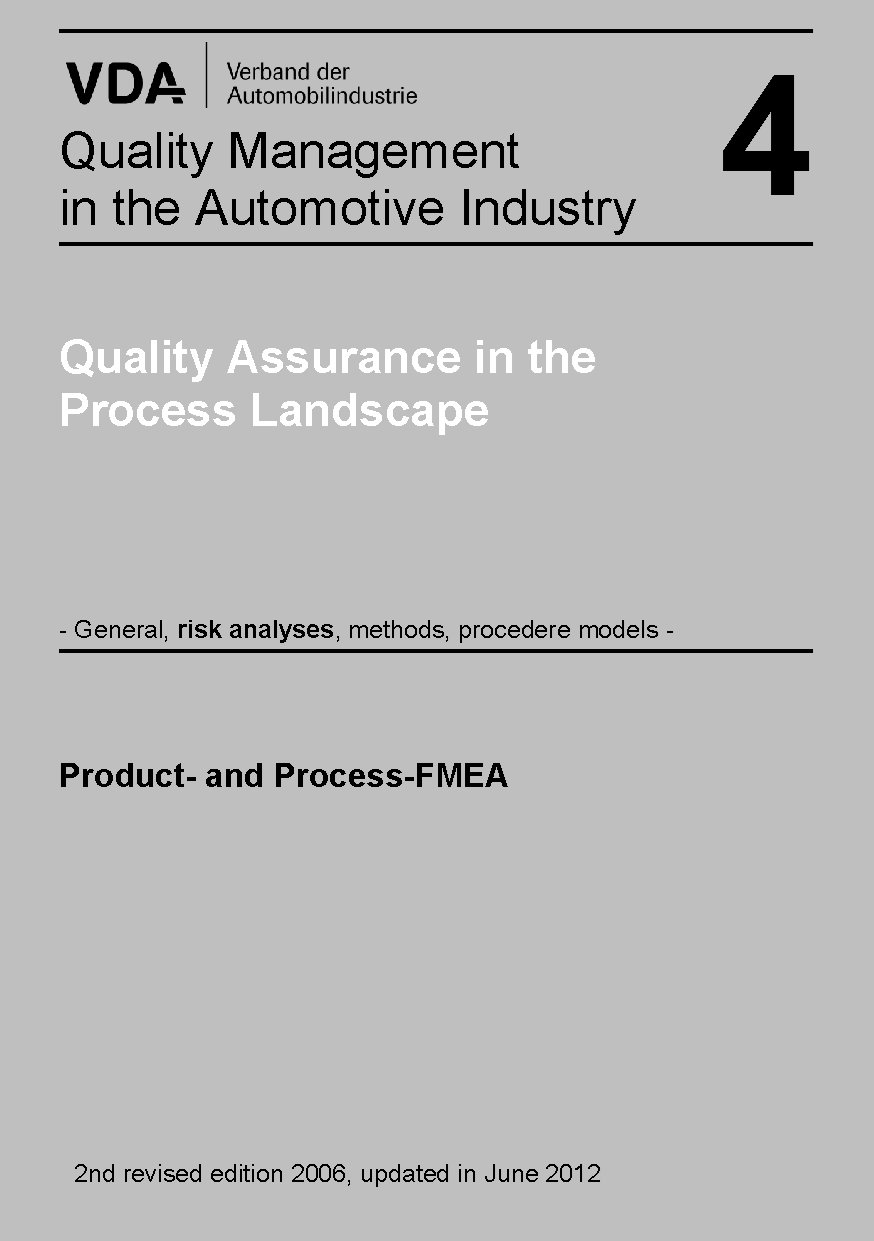 VDA Verband der Automobilindustrie

Quality Management in the Automotive Industry

4

Quality Assurance in the Process Landscape

- General, risk analyses, methods, procedere models -

Product- and Process-FMEA

2nd revised edition 2006, updated in June 2012